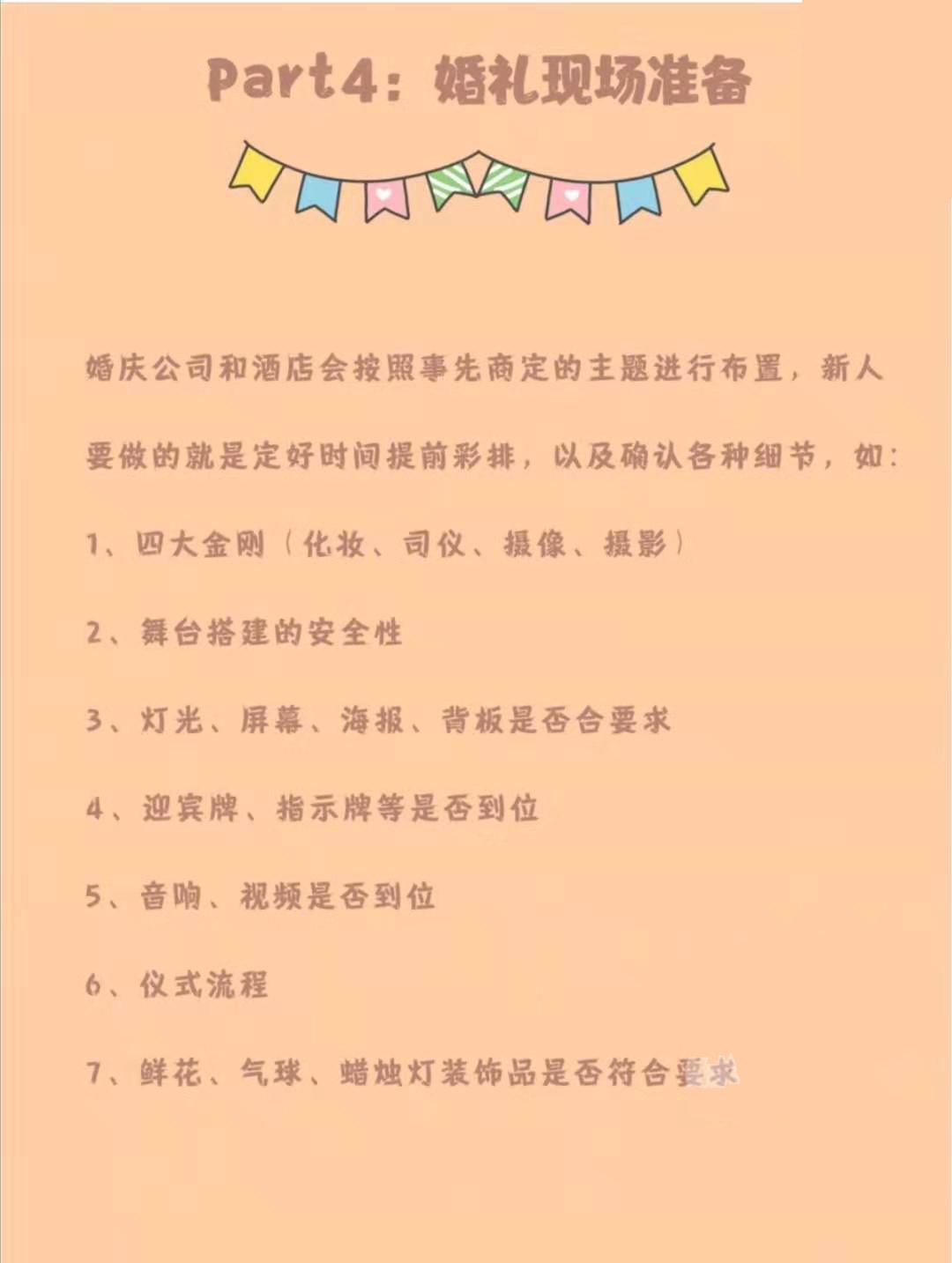 Part4：婚礼现场准备

婚庆公司和酒店会按照事先商定的主题进行布置，新人要做的就是定好时间提前彩排，以及确认各种细节，如：

1、四大金刚（化妆、司仪、摄像、摄影）

2、舞台搭建的安全性

3、灯光、屏幕、海报、背板是否合要求

4、迎宾牌、指示牌等是否到位

5、音响、视频是否到位

6、仪式流程

7、鲜花、气球、蜡烛灯装饰品是否符合要求